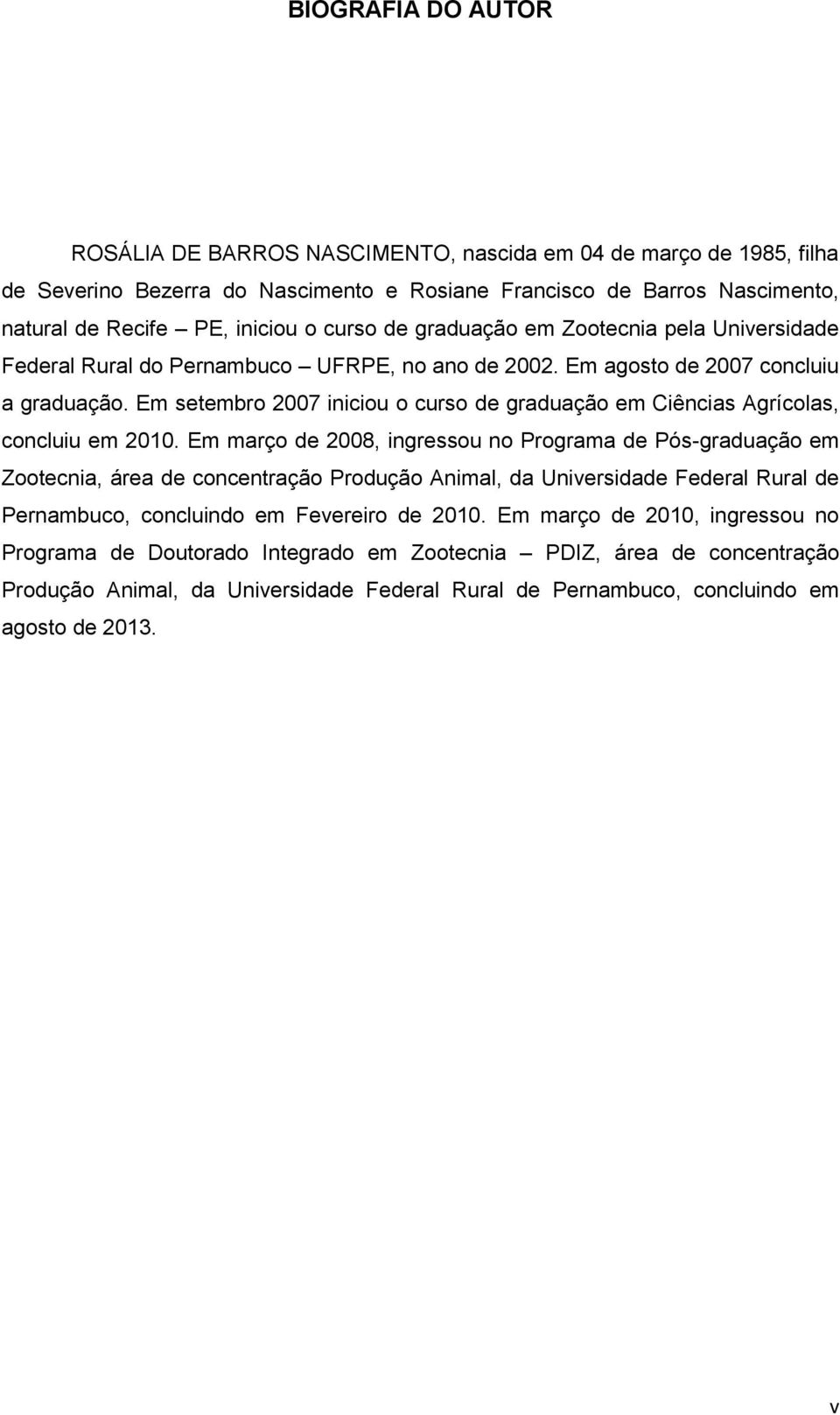 BIOGRAFIA DO AUTOR

ROSÁLIA DE BARROS NASCIMENTO, nascida em 04 de março de 1985, filha de Severino Bezerra do Nascimento e Rosiane Francisco de Barros Nascimento, natural de Recife – PE, iniciou o curso de graduação em Zootecnia pela Universidade Federal Rural do Pernambuco – UFRPE, no ano de 2002. Em agosto de 2007 concluiu a graduação. Em setembro 2007 iniciou o curso de graduação em Ciências Agrícolas, concluiu em 2010. Em março de 2008, ingressou no Programa de Pós-graduação em Zootecnia, área de concentração Produção Animal, da Universidade Federal Rural de Pernambuco, concluindo em Fevereiro de 2010. Em março de 2010, ingressou no Programa de Doutorado Integrado em Zootecnia – PDIZ, área de concentração Produção Animal, da Universidade Federal Rural de Pernambuco, concluindo em agosto de 2013.

v